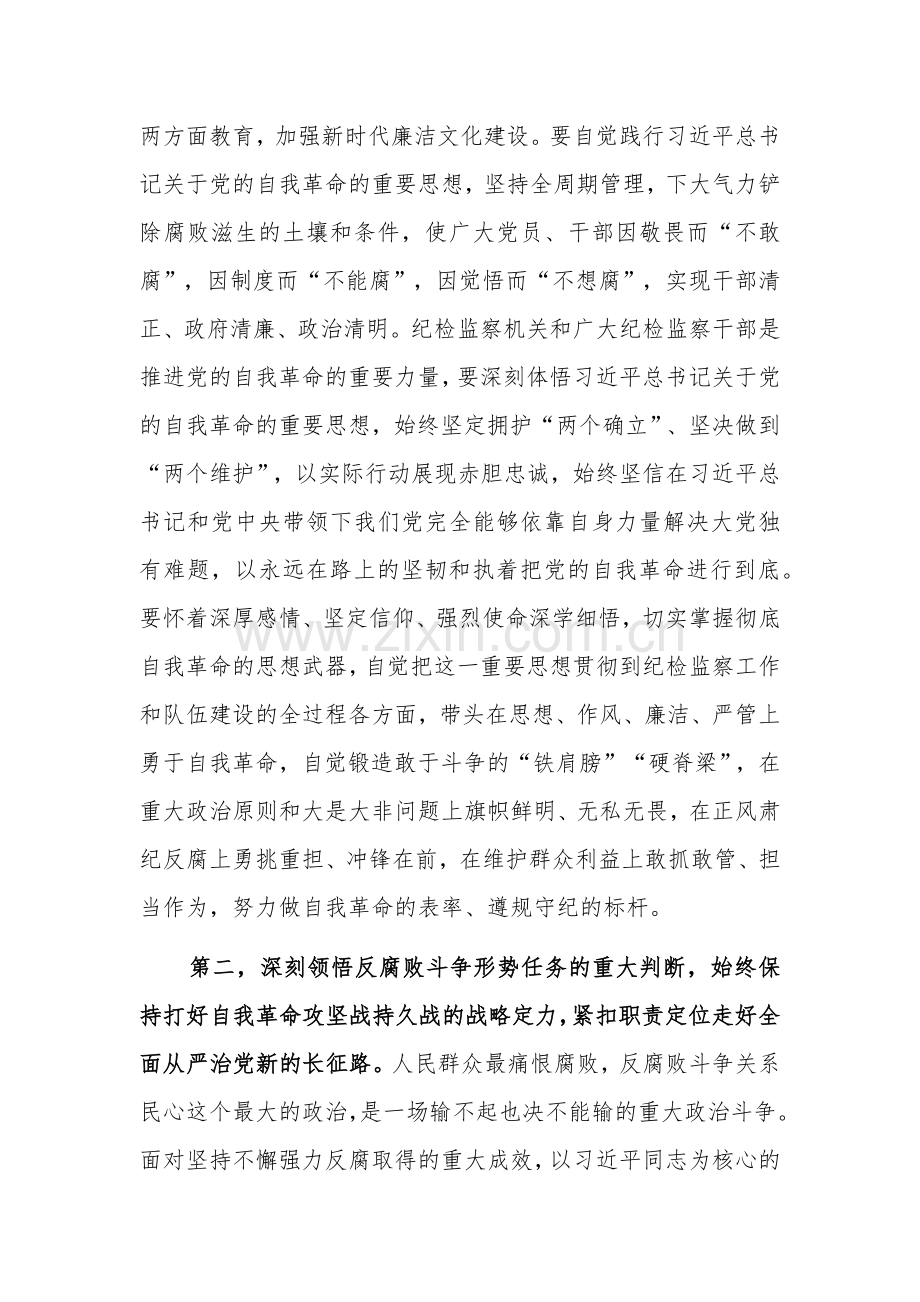 两方面教育，加强新时代廉洁文化建设。要自觉践行习近平总书记关于党的自我革命的重要思想，坚持全周期管理，下大气力铲除腐败滋生的土壤和条件，使广大党员、干部因敬畏而“不敢腐”，因制度而“不能腐”，因觉悟而“不想腐”，实现干部清正、政府清廉、政治清明。纪检监察机关和广大纪检监察干部是推进党的自我革命的重要力量，要深刻体悟习近平总书记关于党的自我革命的重要思想，始终坚定拥护“两个确立”、坚决做到“两个维护”，以实际行动展现赤胆忠诚，始终坚信在习近平总书记和党中央带领下我们党完全能够依靠自身力量解决大党独有难题，以永远在路上的坚韧和执着把党的自我革命进行到底。要怀着深厚感情、坚定信仰、强烈使命深学细悟，切实掌握彻底自我革命的思想武器，自觉把这一重要思想贯彻到纪检监察工作和队伍建设的全过程各方面，带头在思想、作风、廉洁、严管上勇于自我革命，自觉锻造敢于斗争的“铁肩膀”“硬脊梁”，在重大政治原则和大是大非问题上旗帜鲜明、无私无畏，在正风肃纪反腐上勇挑重担、冲锋在前，在维护群众利益上敢抓敢管、担当作为，努力做自我革命的表率、遵规守纪的标杆。

第二，深刻领悟反腐败斗争形势任务的重大判断，始终保持打好自我革命攻坚战持久战的战略定力，紧扣职责定位走好全面从严治党新的长征路。人民群众最痛恨腐败，反腐败斗争关系民心这个最大的政治，是一场输不起也决不能输的重大政治斗争。面对坚持不懈强力反腐取得的重大成效，以习近平同志为核心的

www.zixin.com.cn